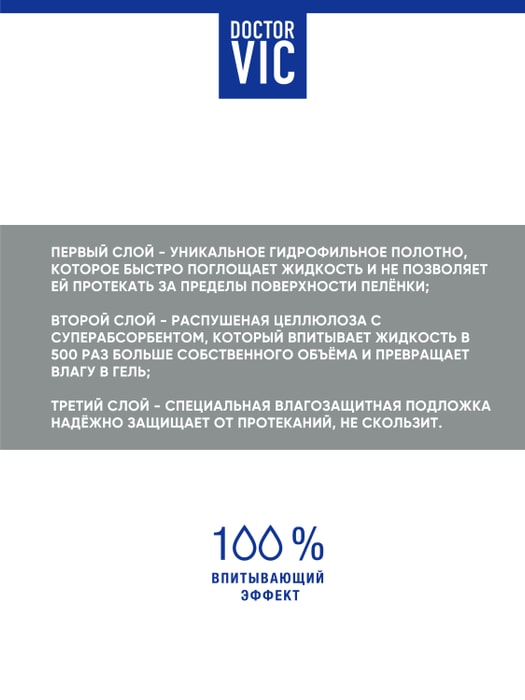 DOCTOR VIC

ПЕРВЫЙ СЛОЙ - УНИКАЛЬНОЕ ГИДРОФИЛЬНОЕ ПОЛОТНО, КОТОРОЕ БЫСТРО ПОГЛОЩАЕТ ЖИДКОСТЬ И НЕ ПОЗВОЛЯЕТ ЕЙ ПРОТЕКАТЬ ЗА ПРЕДЕЛЫ ПОВЕРХНОСТИ ПЕЛЁНКИ;

ВТОРОЙ СЛОЙ - РАСПУШЕНАЯ ЦЕЛЛЮЛОЗА С СУПЕРАБСОРБЕНТОМ, КОТОРЫЙ ВПИТЫВАЕТ ЖИДКОСТЬ В 500 РАЗ БОЛЬШЕ СОБСТВЕННОГО ОБЪЁМА И ПРЕВРАЩАЕТ ВЛАГУ В ГЕЛЬ;

ТРЕТИЙ СЛОЙ - СПЕЦИАЛЬНАЯ ВЛАГОЗАЩИТНАЯ ПОДЛОЖКА НАДЁЖНО ЗАЩИЩАЕТ ОТ ПРОТЕКАНИЙ, НЕ СКОЛЬЗИТ.

100 %
ВПИТЫВАЮЩИЙ
ЭФФЕКТ